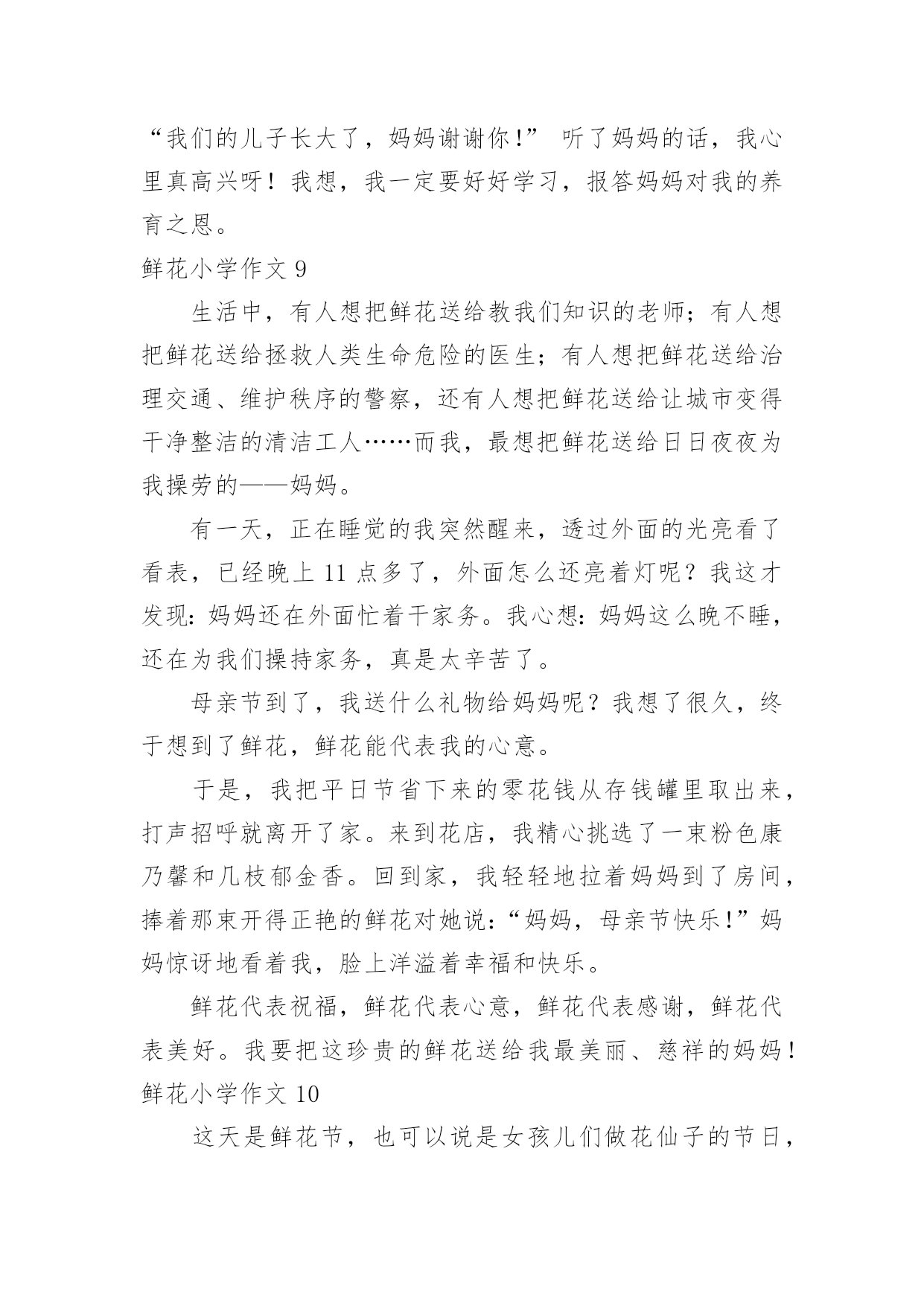 “我们的儿子长大了，妈妈谢谢你!” 听了妈妈的话，我心里真高兴呀！我想，我一定要好好学习，报答妈妈对我的养育之恩。

鲜花小学作文 9

生活中，有人想把鲜花送给教我们知识的老师；有人想把鲜花送给拯救人类生命危险的医生；有人想把鲜花送给治理交通、维护秩序的警察，还有人想把鲜花送给让城市变得干净整洁的清洁工人……而我，最想把鲜花送给日日夜夜为我操劳的——妈妈。

有一天，正在睡觉的我突然醒来，透过外面的光亮看了看表，已经晚上 11 点多了，外面怎么还亮着灯呢？我这才发现：妈妈还在外面忙着干家务。我心想：妈妈这么晚不睡，还在为我们操持家务，真是太辛苦了。

母亲节到了，我送什么礼物给妈妈呢？我想了很久，终于想到了鲜花，鲜花能代表我的心意。

于是，我把平日节省下来的零花钱从存钱罐里取出来，打声招呼就离开了家。来到花店，我精心挑选了一束粉色康乃馨和几枝郁金香。回到家，我轻轻地拉着妈妈到了房间，捧着那束开得正艳的鲜花对她说：“妈妈，母亲节快乐!”妈妈惊讶地看着我，脸上洋溢着幸福和快乐。

鲜花代表祝福，鲜花代表心意，鲜花代表感谢，鲜花代表美好。我要把这珍贵的鲜花送给我最美丽、慈祥的妈妈!

鲜花小学作文 10

这天是鲜花节，也可以说是女孩儿们做花仙子的节日，